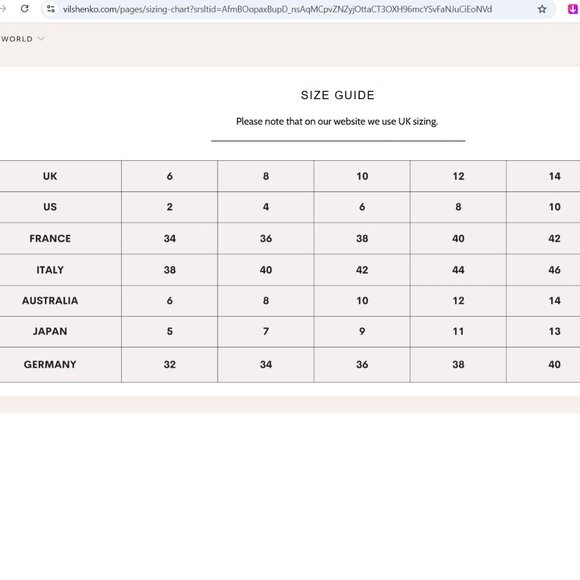 vilshenko.com/pages/sizing-chart?srsltid=AfmBOopaxBupD_nsAqMCpvZNZyjOttaCT3OXH96mcYSvFaNJuCiEoNVd

WORLD

SIZE GUIDE

Please note that on our website we use UK sizing.

| UK | 6 | 8 | 10 | 12 | 14 |
|---|---|---|---|---|---|
| US | 2 | 4 | 6 | 8 | 10 |
| FRANCE | 34 | 36 | 38 | 40 | 42 |
| ITALY | 38 | 40 | 42 | 44 | 46 |
| AUSTRALIA | 6 | 8 | 10 | 12 | 14 |
| JAPAN | 5 | 7 | 9 | 11 | 13 |
| GERMANY | 32 | 34 | 36 | 38 | 40 |